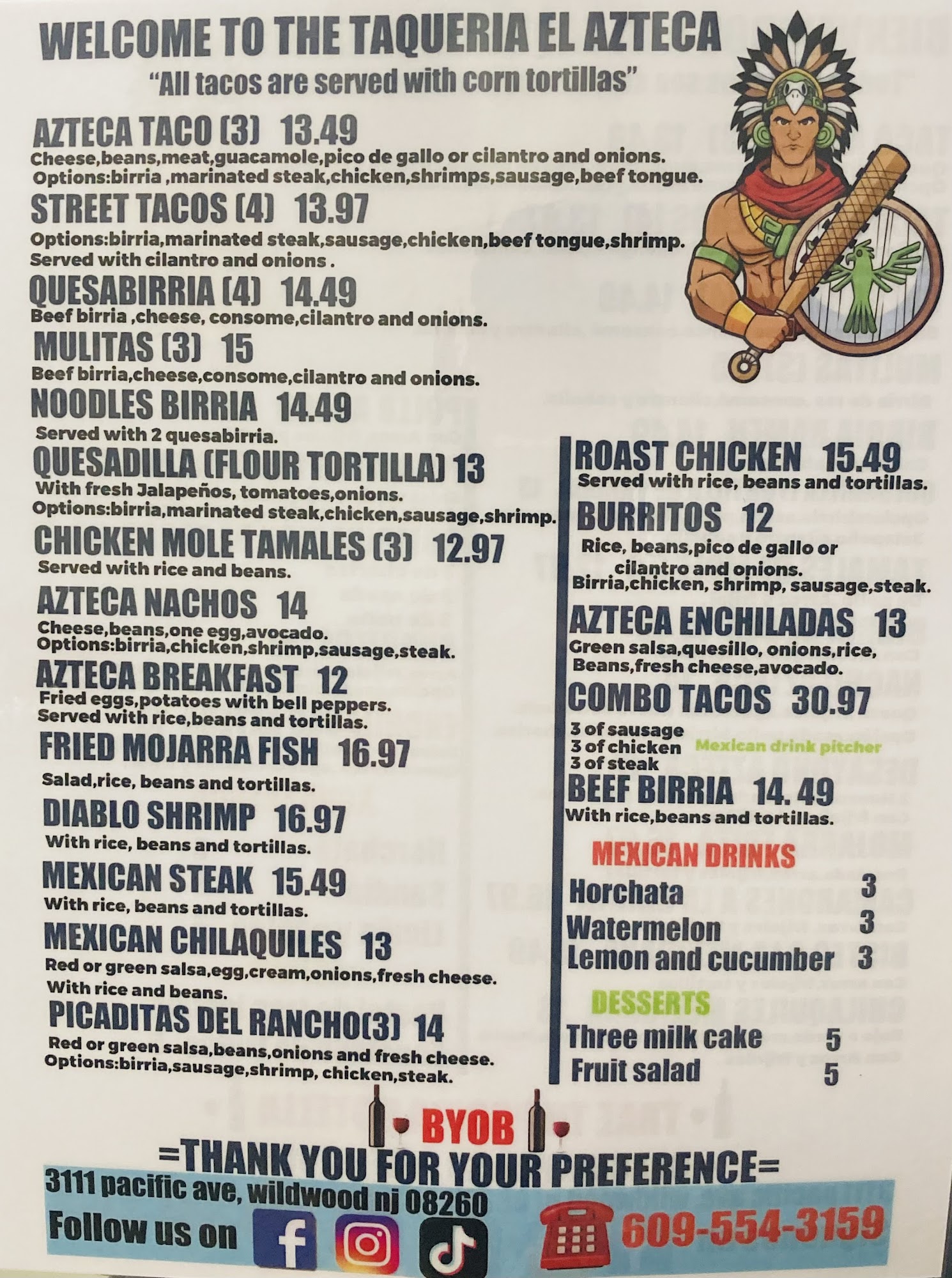 WELCOME TO THE TAQUERIA EL AZTECA
"All tacos are served with corn tortillas"

AZTECA TACO (3) 13.49
Cheese,beans,meat,guacamole,pico de gallo or cilantro and onions. Options:birria ,marinated steak,chicken,shrimps,sausage,beef tongue.

STREET TACOS (4) 13.97
Options:birria,marinated steak,sausage,chicken,beef tongue,shrimp. Served with cilantro and onions .

QUESABIRRIA (4) 14.49
Beef birria ,cheese, consome,cilantro and onions.

MULITAS (3) 15
Beef birria,cheese,consome,cilantro and onions.

NOODLES BIRRIA 14.49
Served with 2 quesabirria.

QUESADILLA (FLOUR TORTILLA) 13
With fresh Jalapeños, tomatoes,onions. Options:birria,marinated steak,chicken,sausage,shrimp.

CHICKEN MOLE TAMALES (3) 12.97
Served with rice and beans.

AZTECA NACHOS 14
Cheese,beans,one egg,avocado. Options:birria,chicken,shrimp,sausage,steak.

AZTECA BREAKFAST 12
Fried eggs,potatoes with bell peppers. Served with rice,beans and tortillas.

FRIED MOJARRA FISH 16.97
Salad,rice, beans and tortillas.

DIABLO SHRIMP 16.97
With rice, beans and tortillas.

MEXICAN STEAK 15.49
With rice, beans and tortillas.

MEXICAN CHILAQUILES 13
Red or green salsa,egg,cream,onions,fresh cheese. With rice and beans.

PICADITAS DEL RANCHO(3) 14
Red or green salsa,beans,onions and fresh cheese. Options:birria,sausage,shrimp, chicken,steak.

ROAST CHICKEN 15.49
Served with rice, beans and tortillas.

BURRITOS 12
Rice, beans,pico de gallo or cilantro and onions. Birria,chicken, shrimp, sausage,steak.

AZTECA ENCHILADAS 13
Green salsa,quesillo, onions,rice, Beans,fresh cheese,avocado.

COMBO TACOS 30.97
3 of sausage
3 of chicken
3 of steak
Mexican drink pitcher

BEEF BIRRIA 14. 49
With rice,beans and tortillas.

MEXICAN DRINKS
Horchata 3
Watermelon 3
Lemon and cucumber 3

DESSERTS
Three milk cake 5
Fruit salad 5

BYOB
=THANK YOU FOR YOUR PREFERENCE=
3111 pacific ave, wildwood nj 08260
Follow us on
609-554-3159